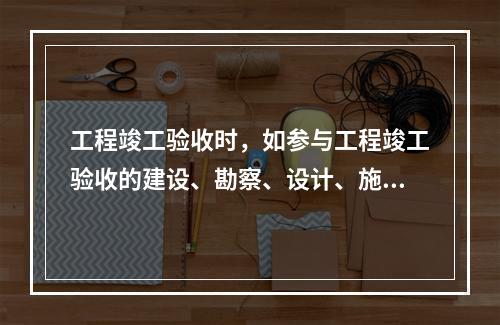 工程竣工验收时，如参与工程竣工验收的建设、勘察、设计、施…